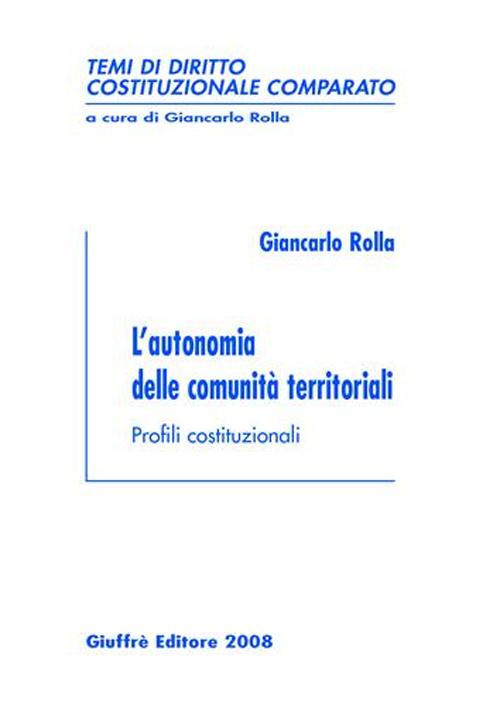 TEMI DI DIRITTO
COSTITUZIONALE COMPARATO

a cura di Giancarlo Rolla

Giancarlo Rolla

L'autonomia
delle comunità territoriali

Profili costituzionali

Giuffrè Editore 2008